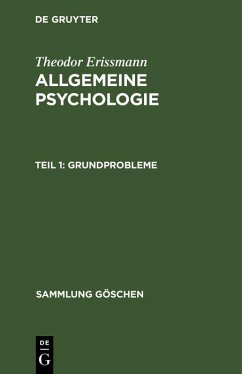 DE GRUYTER

Theodor Erissmann
ALLGEMEINE PSYCHOLOGIE

TEIL 1: GRUNDPROBLEME

SAMMLUNG GÖSCHEN

DE
G